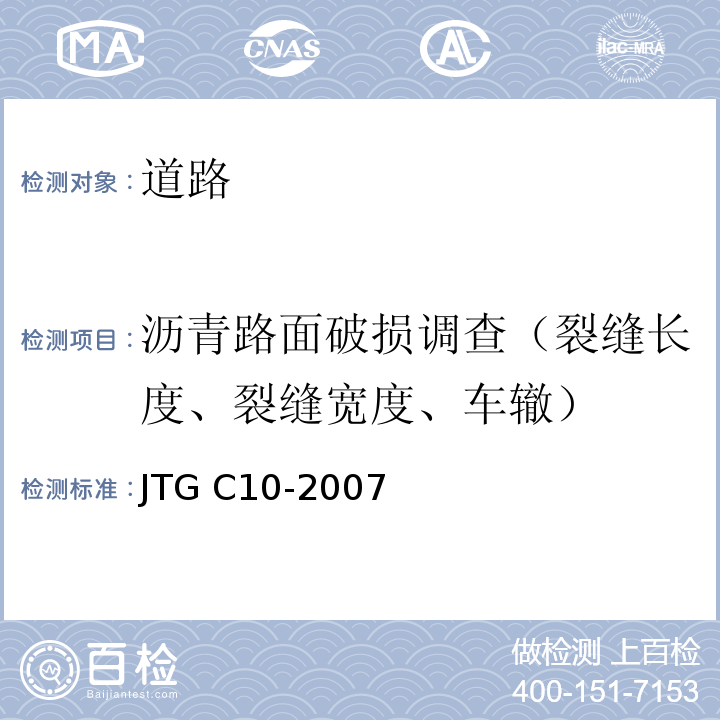 MA CNAS AL ilac-MRA

检测对象：道路

检测项目：沥青路面破损调查（裂缝长度、裂缝宽度、车辙）

检测标准：JTG C10-2007

百检 Baijiantest.com

做检测 上百检
400-151-7153